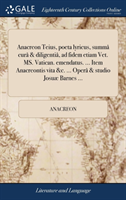 GALE

Eighteenth Century Collections Online

Anacreon Teius, poeta lyricus, summâ curâ & diligentiâ, ad fidem etiam Vet. MS. Vatican. emendatus. ... Item Anacreontis vita &c. ... Operâ & studio Josuæ Barnes ...

ANACREON

Literature and Language